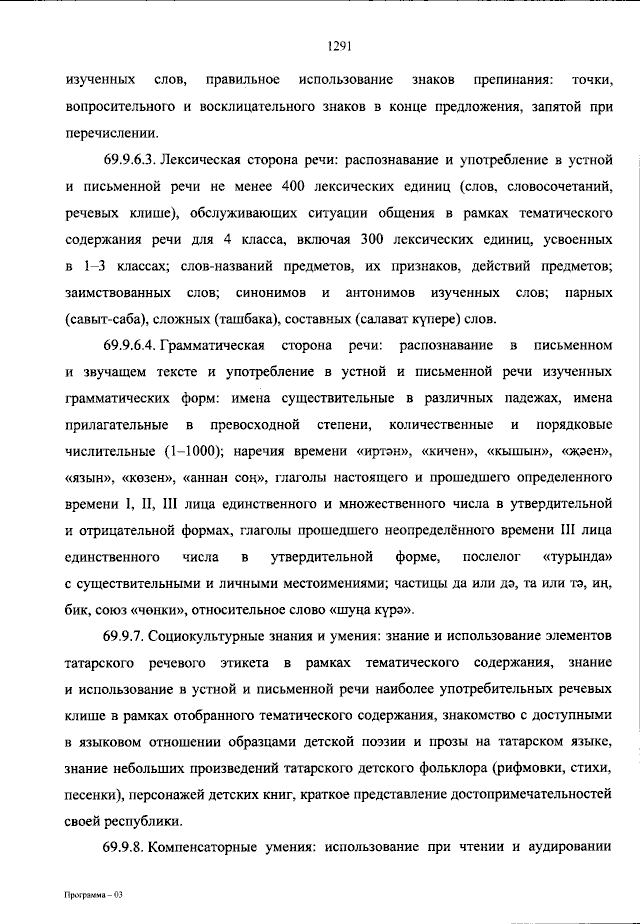 1291

изученных слов, правильное использование знаков препинания: точки, вопросительного и восклицательного знаков в конце предложения, запятой при перечислении.

69.9.6.3. Лексическая сторона речи: распознавание и употребление в устной и письменной речи не менее 400 лексических единиц (слов, словосочетаний, речевых клише), обслуживающих ситуации общения в рамках тематического содержания речи для 4 класса, включая 300 лексических единиц, усвоенных в 1–3 классах; слов-названий предметов, их признаков, действий предметов; заимствованных слов; синонимов и антонимов изученных слов; парных (савыт-саба), сложных (ташбака), составных (салават күпере) слов.

69.9.6.4. Грамматическая сторона речи: распознавание в письменном и звучащем тексте и употребление в устной и письменной речи изученных грамматических форм: имена существительные в различных падежах, имена прилагательные в превосходной степени, количественные и порядковые числительные (1–1000); наречия времени «иртән», «кичен», «кышын», «җәен», «язын», «көзен», «аннан соң», глаголы настоящего и прошедшего определенного времени I, II, III лица единственного и множественного числа в утвердительной и отрицательной формах, глаголы прошедшего неопределённого времени III лица единственного числа в утвердительной форме, послелог «турында» с существительными и личными местоимениями; частицы да или дә, та или тә, иң, бик, союз «чөнки», относительное слово «шуңа күрә».

69.9.7. Социокультурные знания и умения: знание и использование элементов татарского речевого этикета в рамках тематического содержания, знание и использование в устной и письменной речи наиболее употребительных речевых клише в рамках отобранного тематического содержания, знакомство с доступными в языковом отношении образцами детской поэзии и прозы на татарском языке, знание небольших произведений татарского детского фольклора (рифмовки, стихи, песенки), персонажей детских книг, краткое представление достопримечательностей своей республики.

69.9.8. Компенсаторные умения: использование при чтении и аудировании

Программа – 03